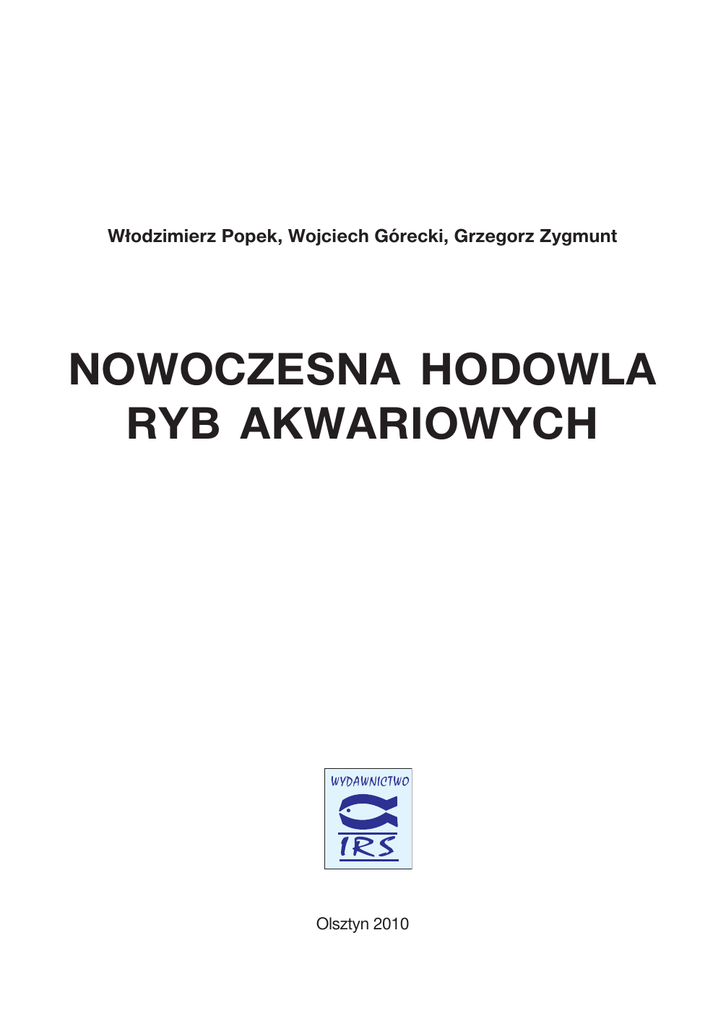 Włodzimierz Popek, Wojciech Górecki, Grzegorz Zygmunt

NOWOCZESNA HODOWLA RYB AKWARIOWYCH

WYDAWNICTWO
IRS

Olsztyn 2010